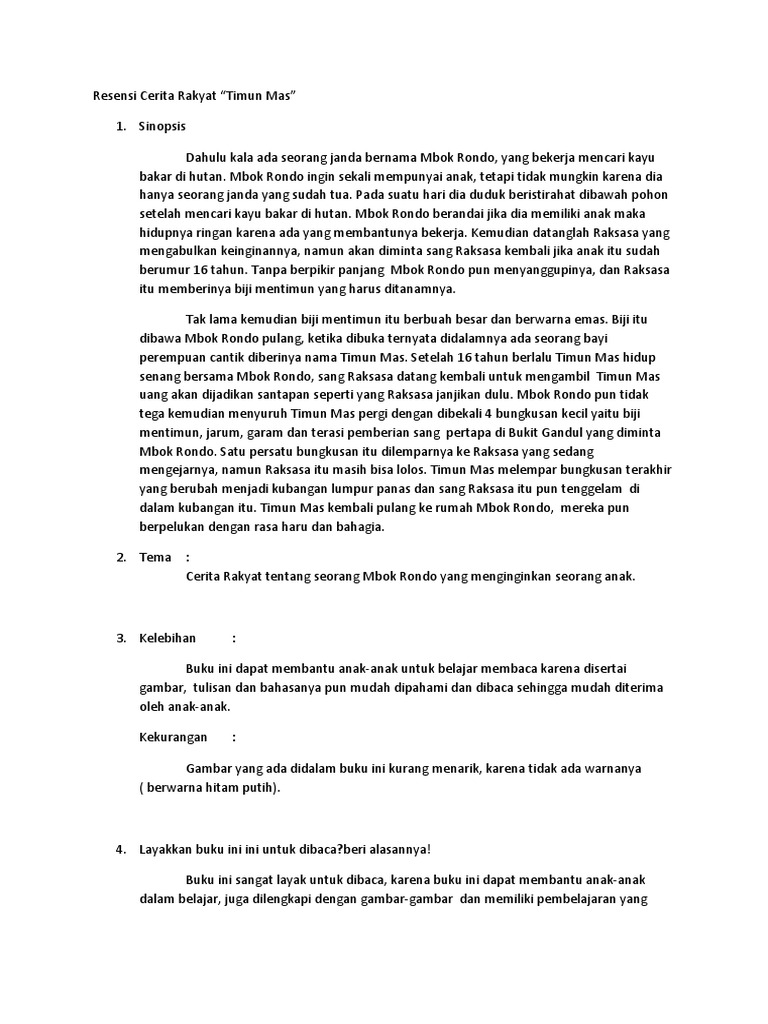 Resensi Cerita Rakyat “Timun Mas”

1. Sinopsis

Dahulu kala ada seorang janda bernama Mbok Rondo, yang bekerja mencari kayu bakar di hutan. Mbok Rondo ingin sekali mempunyai anak, tetapi tidak mungkin karena dia hanya seorang janda yang sudah tua. Pada suatu hari dia duduk beristirahat dibawah pohon setelah mencari kayu bakar di hutan. Mbok Rondo berandai jika dia memiliki anak maka hidupnya ringan karena ada yang membantunya bekerja. Kemudian datanglah Raksasa yang mengabulkan keinginannya, namun akan diminta sang Raksasa kembali jika anak itu sudah berumur 16 tahun. Tanpa berpikir panjang Mbok Rondo pun menyanggupinya, dan Raksasa itu memberinya biji mentimun yang harus ditanamnya.

Tak lama kemudian biji mentimun itu berbuah besar dan berwarna emas. Biji itu dibawa Mbok Rondo pulang, ketika dibuka ternyata didalamnya ada seorang bayi perempuan cantik diberinya nama Timun Mas. Setelah 16 tahun berlalu Timun Mas hidup senang bersama Mbok Rondo, sang Raksasa datang kembali untuk mengambil Timun Mas uang akan dijadikan santapan seperti yang Raksasa janjikan dulu. Mbok Rondo pun tidak tega kemudian menyuruh Timun Mas pergi dengan dibekali 4 bungkusan kecil yaitu biji mentimun, jarum, garam dan terasi pemberian sang pertapa di Bukit Gandul yang diminta Mbok Rondo. Satu persatu bungkusan itu dilemparnya ke Raksasa yang sedang mengejarnya, namun Raksasa itu masih bisa lolos. Timun Mas melempar bungkusan terakhir yang berubah menjadi kubangan lumpur panas dan sang Raksasa itu pun tenggelam di dalam kubangan itu. Timun Mas kembali pulang ke rumah Mbok Rondo, mereka pun berpelukan dengan rasa haru dan bahagia.

2. Tema :
Cerita Rakyat tentang seorang Mbok Rondo yang menginginkan seorang anak.

3. Kelebihan :

Buku ini dapat membantu anak-anak untuk belajar membaca karena disertai gambar, tulisan dan bahasanya pun mudah dipahami dan dibaca sehingga mudah diterima oleh anak-anak.

Kekurangan :

Gambar yang ada didalam buku ini kurang menarik, karena tidak ada warnanya ( berwarna hitam putih).

4. Layakkan buku ini ini untuk dibaca?beri alasannya!

Buku ini sangat layak untuk dibaca, karena buku ini dapat membantu anak-anak dalam belajar, juga dilengkapi dengan gambar-gambar dan memiliki pembelajaran yang